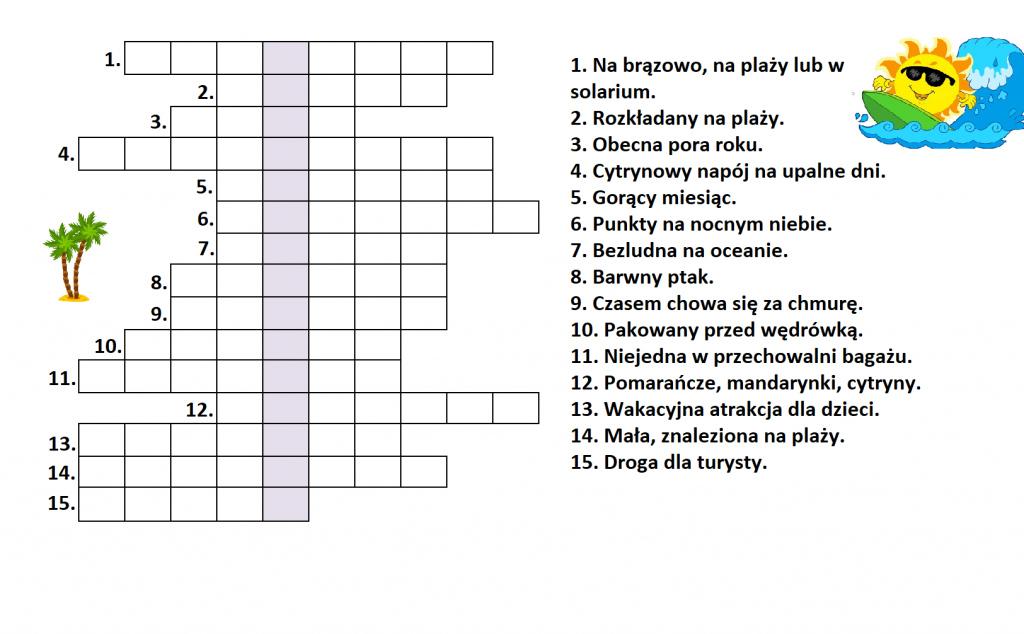 1.
2.
3.
4.
5.
6.
7.
8.
9.
10.
11.
12.
13.
14.
15.

1. Na brązowo, na plaży lub w solarium.
2. Rozkładany na plaży.
3. Obecna pora roku.
4. Cytrynowy napój na upalne dni.
5. Gorący miesiąc.
6. Punkty na nocnym niebie.
7. Bezludna na oceanie.
8. Barwny ptak.
9. Czasem chowa się za chmurę.
10. Pakowany przed wędrówką.
11. Niejedna w przechowalni bagażu.
12. Pomarańcze, mandarynki, cytryny.
13. Wakacyjna atrakcja dla dzieci.
14. Mała, znaleziona na plaży.
15. Droga dla turysty.